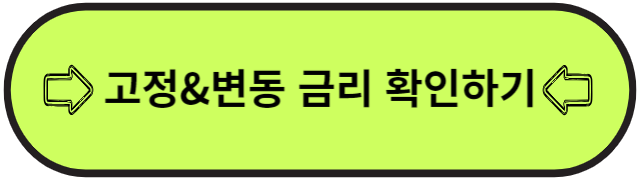 고정&변동 금리 확인하기